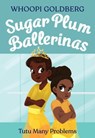 WHOOPI GOLDBERG

Sugar Plum Ballerinas

Tutu Many Problems